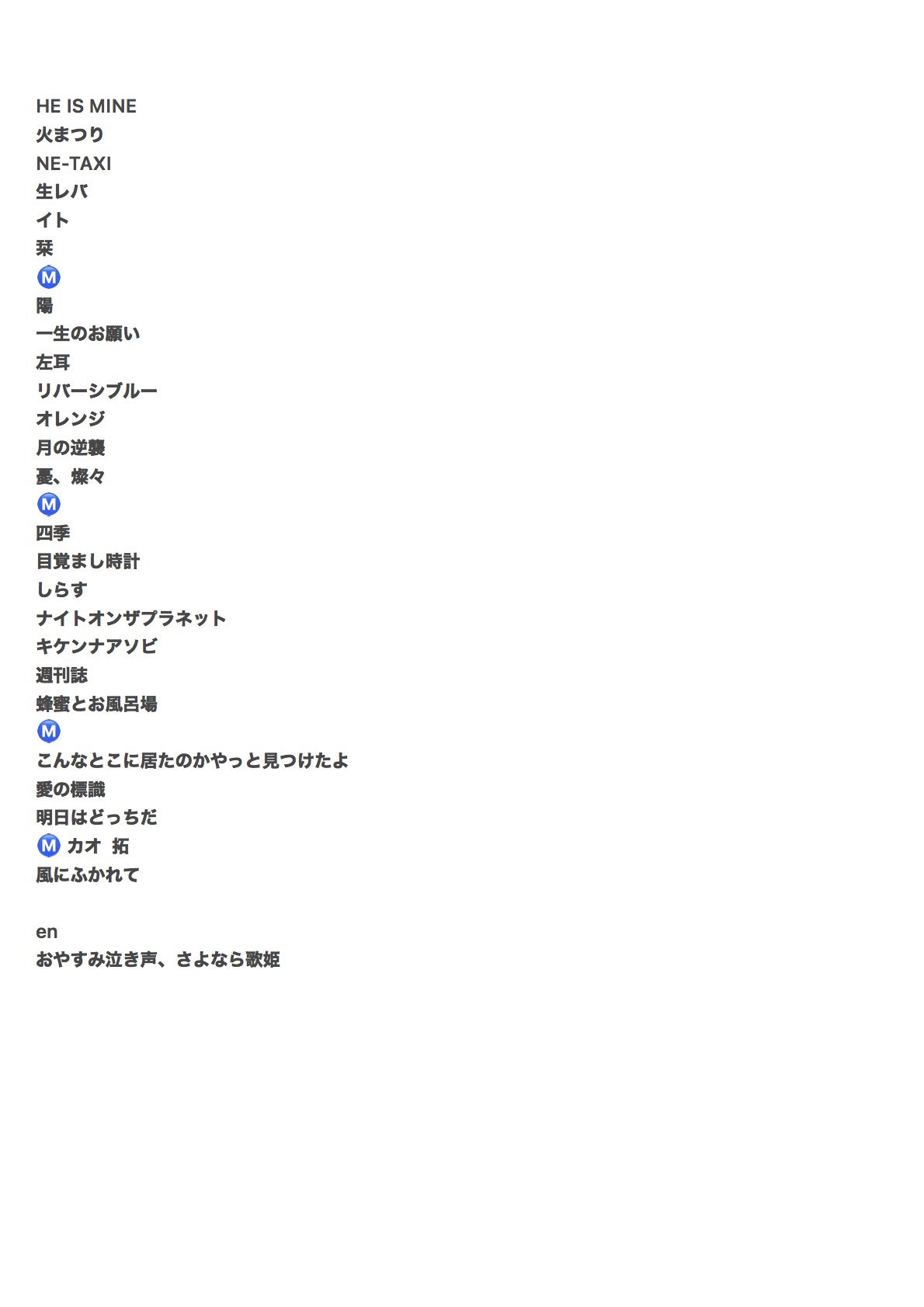 HE IS MINE
火まつり
NE-TAXI
生レバ
イト
栞
Ⓜ
陽
一生のお願い
左耳
リバーシブルー
オレンジ
月の逆襲
憂、燦々
Ⓜ
四季
目覚まし時計
しらす
ナイトオンザプラネット
キケンナアソビ
週刊誌
蜂蜜とお風呂場
Ⓜ
こんなとこに居たのかやっと見つけたよ
愛の標識
明日はどっちだ
Ⓜ カオ 拓
風にふかれて

en
おやすみ泣き声、さよなら歌姫